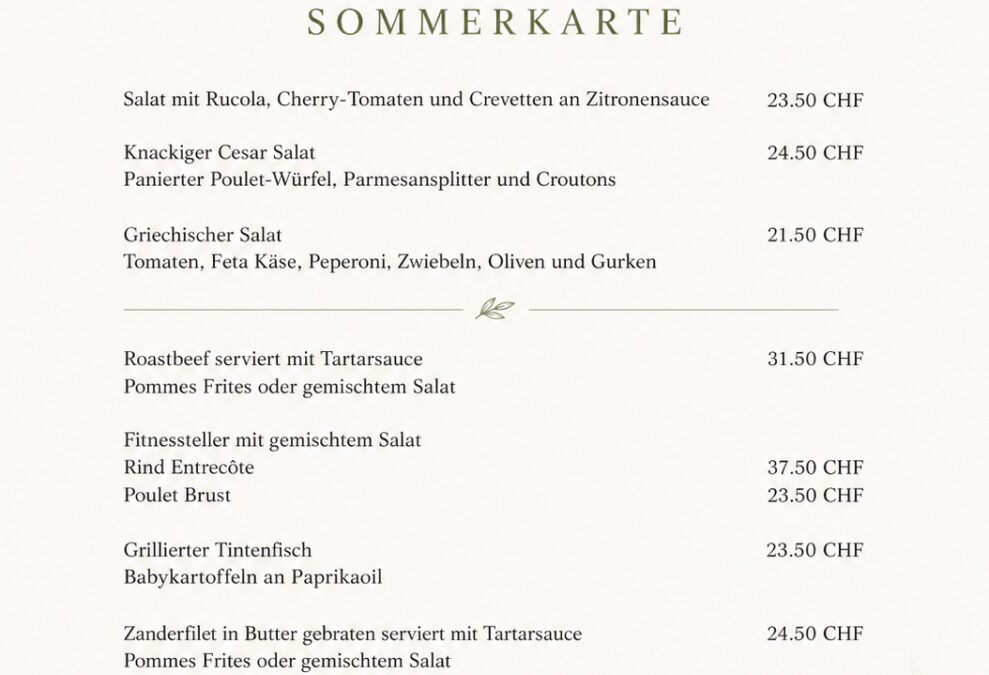 SOMMERKARTE

Salat mit Rucola, Cherry-Tomaten und Crevetten an Zitronensauce 23.50 CHF

Knackiger Cesar Salat 24.50 CHF
Panierter Poulet-Würfel, Parmesansplitter und Croutons

Griechischer Salat 21.50 CHF
Tomaten, Feta Käse, Peperoni, Zwiebeln, Oliven und Gurken

Roastbeef serviert mit Tartarsauce 31.50 CHF
Pommes Frites oder gemischtem Salat

Fitnessteller mit gemischtem Salat
Rind Entrecôte 37.50 CHF
Poulet Brust 23.50 CHF

Grillierter Tintenfisch 23.50 CHF
Babykartoffeln an Paprikaoil

Zanderfilet in Butter gebraten serviert mit Tartarsauce 24.50 CHF
Pommes Frites oder gemischtem Salat